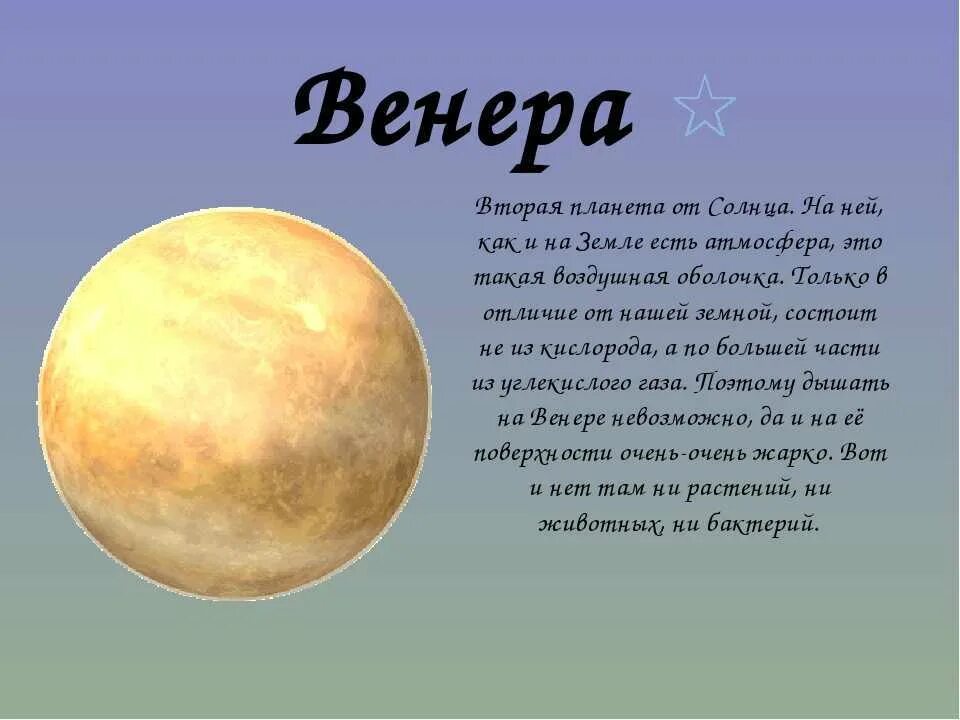 Венера

Вторая планета от Солнца. На ней, как и на Земле есть атмосфера, это такая воздушная оболочка. Только в отличие от нашей земной, состоит не из кислорода, а по большей части из углекислого газа. Поэтому дышать на Венере невозможно, да и на её поверхности очень-очень жарко. Вот и нет там ни растений, ни животных, ни бактерий.